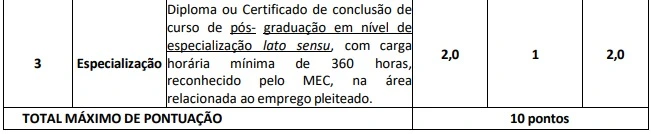 | 3 | Especialização | Diploma ou Certificado de conclusão de curso de pós- graduação em nível de especialização lato sensu, com carga horária mínima de 360 horas, reconhecido pelo MEC, na área relacionada ao emprego pleiteado. | 2,0 | 1 | 2,0 |
|---|---|---|---|---|---|
| TOTAL MÁXIMO DE PONTUAÇÃO | | | 10 pontos | | |